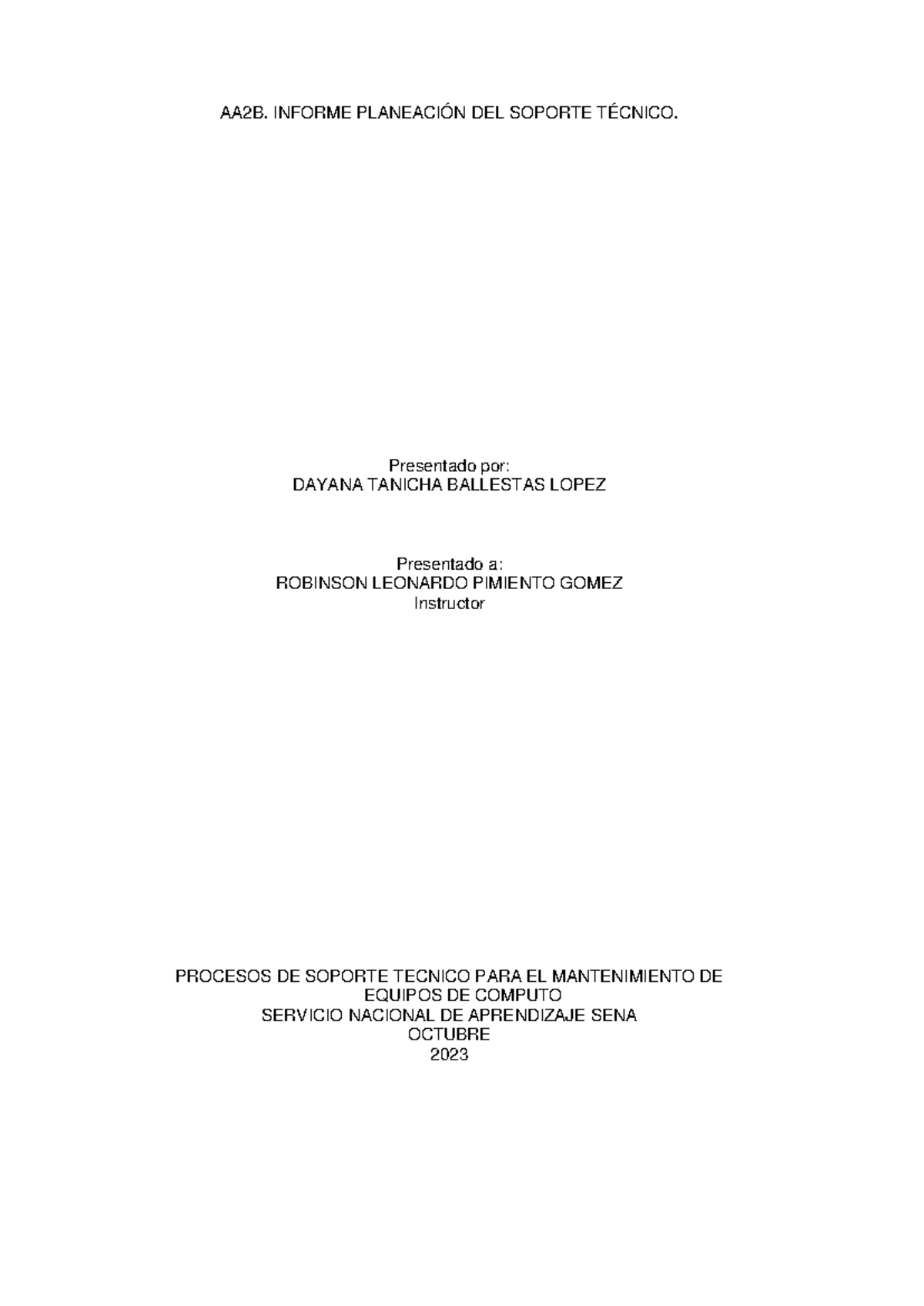 AA2B. INFORME PLANEACIÓN DEL SOPORTE TÉCNICO.

Presentado por:
DAYANA TANICHA BALLESTAS LOPEZ

Presentado a:
ROBINSON LEONARDO PIMIENTO GOMEZ
Instructor

PROCESOS DE SOPORTE TECNICO PARA EL MANTENIMIENTO DE EQUIPOS DE COMPUTO
SERVICIO NACIONAL DE APRENDIZAJE SENA
OCTUBRE
2023